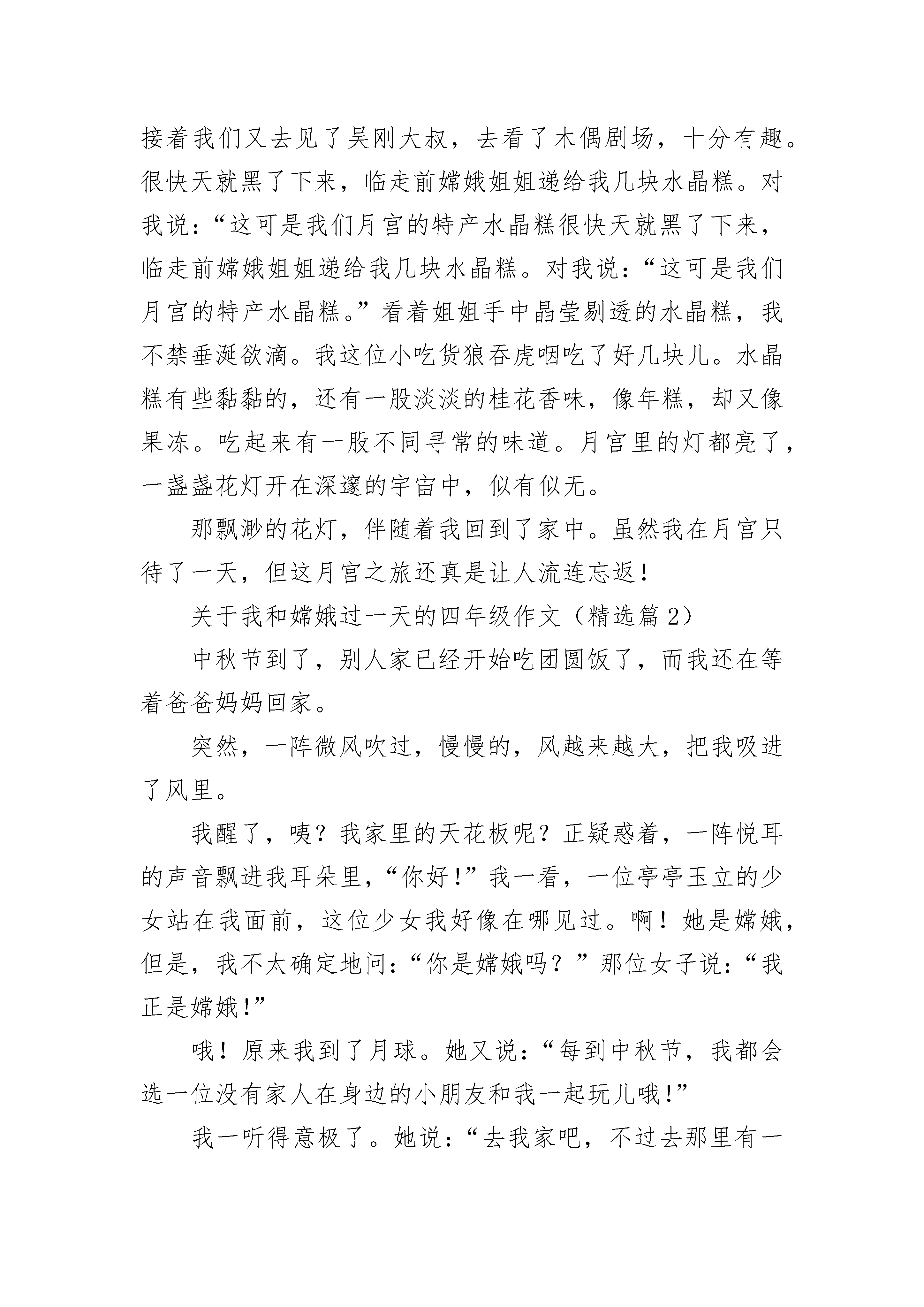 接着我们又去见了吴刚大叔，去看了木偶剧场，十分有趣。很快天就黑了下来，临走前嫦娥姐姐递给我几块水晶糕。对我说：“这可是我们月宫的特产水晶糕很快天就黑了下来，临走前嫦娥姐姐递给我几块水晶糕。对我说：“这可是我们月宫的特产水晶糕。”看着姐姐手中晶莹剔透的水晶糕，我不禁垂涎欲滴。我这位小吃货狼吞虎咽吃了好几块儿。水晶糕有些黏黏的，还有一股淡淡的桂花香味，像年糕，却又像果冻。吃起来有一股不同寻常的味道。月宫里的灯都亮了，一盏盏花灯开在深邃的宇宙中，似有似无。

那飘渺的花灯，伴随着我回到了家中。虽然我在月宫只待了一天，但这月宫之旅还真是让人流连忘返！

关于我和嫦娥过一天的四年级作文（精选篇 2）

中秋节到了，别人家已经开始吃团圆饭了，而我还在等着爸爸妈妈回家。

突然，一阵微风吹过，慢慢的，风越来越大，把我吸进了风里。

我醒了，咦？我家里的天花板呢？正疑惑着，一阵悦耳的声音飘进我耳朵里，“你好！”我一看，一位亭亭玉立的少女站在我面前，这位少女我好像在哪见过。啊！她是嫦娥，但是，我不太确定地问：“你是嫦娥吗？”那位女子说：“我正是嫦娥！”

哦！原来我到了月球。她又说：“每到中秋节，我都会选一位没有家人在身边的小朋友和我一起玩儿哦！”

我一听得意极了。她说：“去我家吧，不过去那里有一